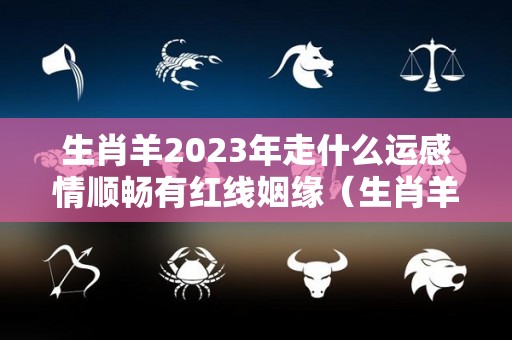 生肖羊2023年走什么运感情顺畅有红线姻缘（生肖羊